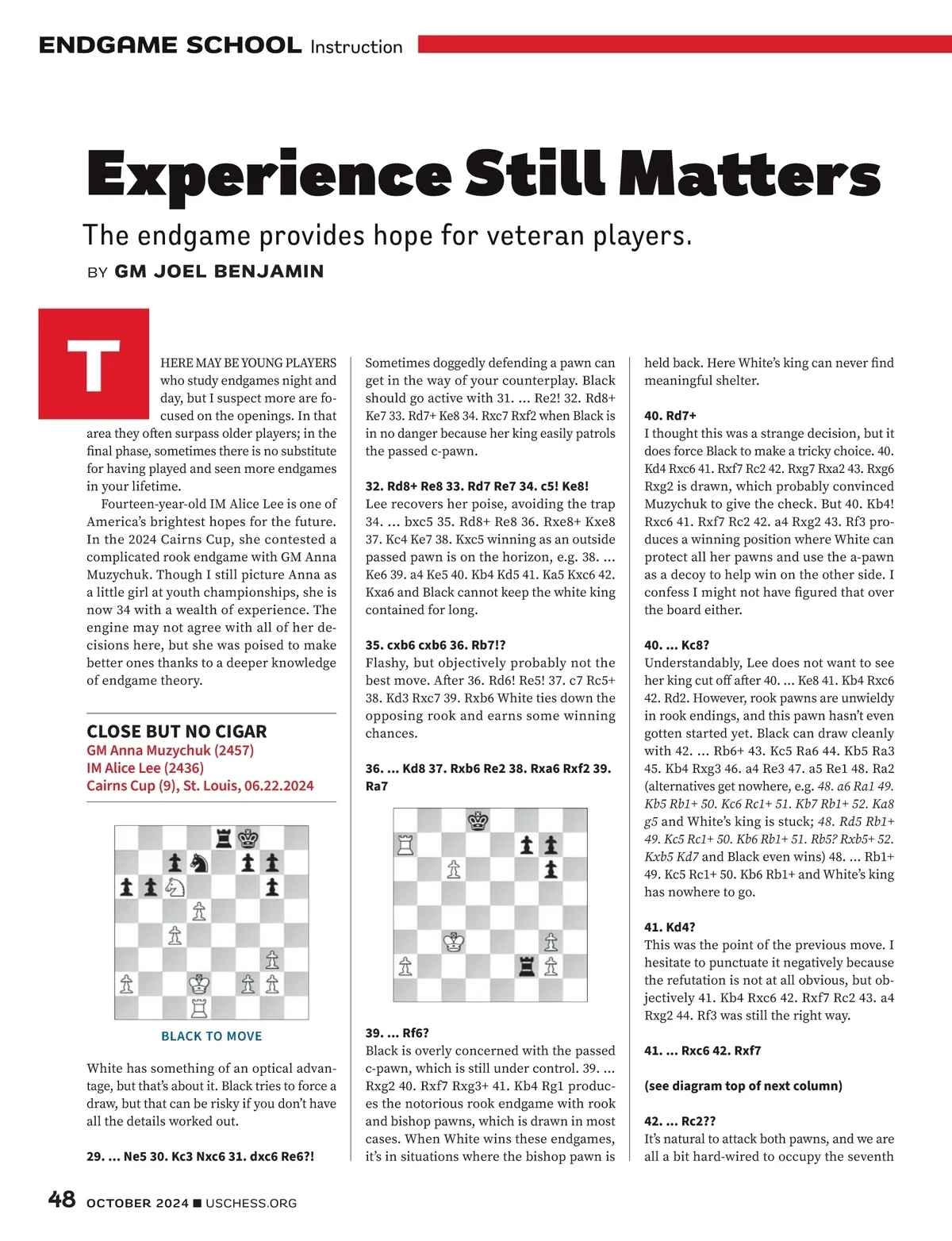 ENDGAME SCHOOL Instruction

Experience Still Matters

The endgame provides hope for veteran players.

BY GM JOEL BENJAMIN

THERE MAY BE YOUNG PLAYERS who study endgames night and day, but I suspect more are focused on the openings. In that area they often surpass older players; in the final phase, sometimes there is no substitute for having played and seen more endgames in your lifetime.

Fourteen-year-old IM Alice Lee is one of America's brightest hopes for the future. In the 2024 Cairns Cup, she contested a complicated rook endgame with GM Anna Muzychuk. Though I still picture Anna as a little girl at youth championships, she is now 34 with a wealth of experience. The engine may not agree with all of her decisions here, but she was poised to make better ones thanks to a deeper knowledge of endgame theory.

CLOSE BUT NO CIGAR
GM Anna Muzychuk (2457)
IM Alice Lee (2436)
Cairns Cup (9), St. Louis, 06.22.2024

BLACK TO MOVE

White has something of an optical advantage, but that's about it. Black tries to force a draw, but that can be risky if you don't have all the details worked out.

29. ... Ne5 30. Kc3 Nxc6 31. dxc6 Re6?!

Sometimes doggedly defending a pawn can get in the way of your counterplay. Black should go active with 31. ... Re2! 32. Rd8+ Ke7 33. Rd7+ Ke8 34. Rxc7 Rxf2 when Black is in no danger because her king easily patrols the passed c-pawn.

32. Rd8+ Re8 33. Rd7 Re7 34. c5! Ke8!
Lee recovers her poise, avoiding the trap 34. ... bxc5 35. Rd8+ Re8 36. Rxe8+ Kxe8 37. Kc4 Ke7 38. Kxc5 winning as an outside passed pawn is on the horizon, e.g. 38. ... Ke6 39. a4 Ke5 40. Kb4 Kd5 41. Ka5 Kxc6 42. Kxa6 and Black cannot keep the white king contained for long.

35. cxb6 cxb6 36. Rb7!?
Flashy, but objectively probably not the best move. After 36. Rd6! Re5! 37. c7 Rc5+ 38. Kd3 Rxc7 39. Rxb6 White ties down the opposing rook and earns some winning chances.

36. ... Kd8 37. Rxb6 Re2 38. Rxa6 Rxf2 39. Ra7

39. ... Rf6?
Black is overly concerned with the passed c-pawn, which is still under control. 39. ... Rxg2 40. Rxf7 Rxg3+ 41. Kb4 Rg1 produces the notorious rook endgame with rook and bishop pawns, which is drawn in most cases. When White wins these endgames, it's in situations where the bishop pawn is held back. Here White's king can never find meaningful shelter.

40. Rd7+
I thought this was a strange decision, but it does force Black to make a tricky choice. 40. Kd4 Rxc6 41. Rxf7 Rc2 42. Rxg7 Rxa2 43. Rxg6 Rxg2 is drawn, which probably convinced Muzychuk to give the check. But 40. Kb4! Rxc6 41. Rxf7 Rc2 42. a4 Rxg2 43. Rf3 produces a winning position where White can protect all her pawns and use the a-pawn as a decoy to help win on the other side. I confess I might not have figured that over the board either.

40. ... Kc8?
Understandably, Lee does not want to see her king cut off after 40. ... Ke8 41. Kb4 Rxc6 42. Rd2. However, rook pawns are unwieldy in rook endings, and this pawn hasn't even gotten started yet. Black can draw cleanly with 42. ... Rb6+ 43. Kc5 Ra6 44. Kb5 Ra3 45. Kb4 Rxg3 46. a4 Re3 47. a5 Re1 48. Ra2 (alternatives get nowhere, e.g. 48. a6 Ra1 49. Kb5 Rb1+ 50. Kc6 Rc1+ 51. Kb7 Rb1+ 52. Ka8 g5 and White's king is stuck; 48. Rd5 Rb1+ 49. Kc5 Rc1+ 50. Kb6 Rb1+ 51. Rb5? Rxb5+ 52. Kxb5 Kd7 and Black even wins) 48. ... Rb1+ 49. Kc5 Rc1+ 50. Kb6 Rb1+ and White's king has nowhere to go.

41. Kd4?
This was the point of the previous move. I hesitate to punctuate it negatively because the refutation is not at all obvious, but objectively 41. Kb4 Rxc6 42. Rxf7 Rc2 43. a4 Rxg2 44. Rf3 was still the right way.

41. ... Rxc6 42. Rxf7

(see diagram top of next column)

42. ... Rc2??
It's natural to attack both pawns, and we are all a bit hard-wired to occupy the seventh

48 OCTOBER 2024 ■ USCHESS.ORG